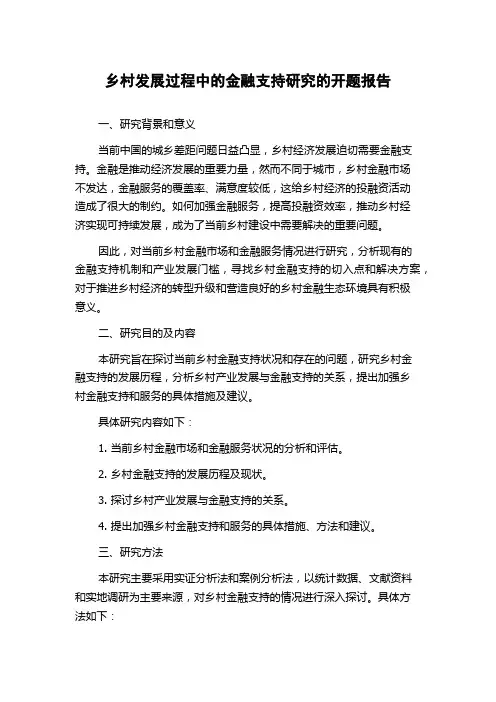 乡村发展过程中的金融支持研究的开题报告

一、研究背景和意义

当前中国的城乡差距问题日益凸显，乡村经济发展迫切需要金融支持。金融是推动经济发展的重要力量，然而不同于城市，乡村金融市场不发达，金融服务的覆盖率、满意度较低，这给乡村经济的投融资活动造成了很大的制约。如何加强金融服务，提高投融资效率，推动乡村经济实现可持续发展，成为了当前乡村建设中需要解决的重要问题。

因此，对当前乡村金融市场和金融服务情况进行研究，分析现有的金融支持机制和产业发展门槛，寻找乡村金融支持的切入点和解决方案，对于推进乡村经济的转型升级和营造良好的乡村金融生态环境具有积极意义。

二、研究目的及内容

本研究旨在探讨当前乡村金融支持状况和存在的问题，研究乡村金融支持的发展历程，分析乡村产业发展与金融支持的关系，提出加强乡村金融支持和服务的具体措施及建议。

具体研究内容如下：

1. 当前乡村金融市场和金融服务状况的分析和评估。

2. 乡村金融支持的发展历程及现状。

3. 探讨乡村产业发展与金融支持的关系。

4. 提出加强乡村金融支持和服务的具体措施、方法和建议。

三、研究方法

本研究主要采用实证分析法和案例分析法，以统计数据、文献资料和实地调研为主要来源，对乡村金融支持的情况进行深入探讨。具体方法如下：